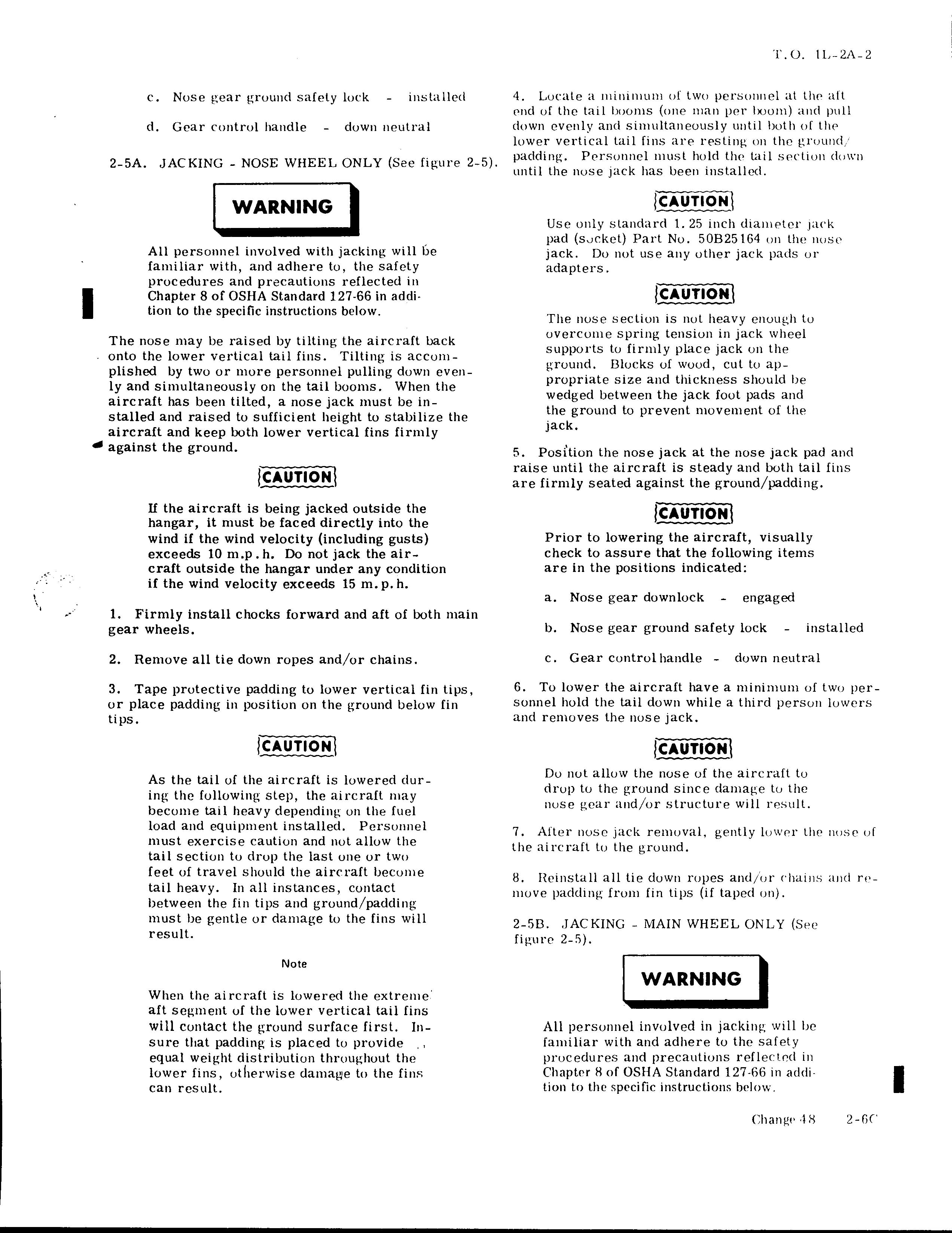 T.O. 1L-2A-2

c. Nose gear ground safety lock - installed

d. Gear control handle - down neutral

2-5A. JACKING - NOSE WHEEL ONLY (See figure 2-5).

WARNING

All personnel involved with jacking will be familiar with, and adhere to, the safety procedures and precautions reflected in Chapter 8 of OSHA Standard 127-66 in addition to the specific instructions below.

The nose may be raised by tilting the aircraft back onto the lower vertical tail fins. Tilting is accomplished by two or more personnel pulling down evenly and simultaneously on the tail booms. When the aircraft has been tilted, a nose jack must be installed and raised to sufficient height to stabilize the aircraft and keep both lower vertical fins firmly against the ground.

CAUTION

If the aircraft is being jacked outside the hangar, it must be faced directly into the wind if the wind velocity (including gusts) exceeds 10 m.p.h. Do not jack the aircraft outside the hangar under any condition if the wind velocity exceeds 15 m.p.h.

1. Firmly install chocks forward and aft of both main gear wheels.

2. Remove all tie down ropes and/or chains.

3. Tape protective padding to lower vertical fin tips, or place padding in position on the ground below fin tips.

CAUTION

As the tail of the aircraft is lowered during the following step, the aircraft may become tail heavy depending on the fuel load and equipment installed. Personnel must exercise caution and not allow the tail section to drop the last one or two feet of travel should the aircraft become tail heavy. In all instances, contact between the fin tips and ground/padding must be gentle or damage to the fins will result.

Note

When the aircraft is lowered the extreme aft segment of the lower vertical tail fins will contact the ground surface first. Insure that padding is placed to provide equal weight distribution throughout the lower fins, otherwise damage to the fins can result.

4. Locate a minimum of two personnel at the aft end of the tail booms (one man per boom) and pull down evenly and simultaneously until both of the lower vertical tail fins are resting on the ground/padding. Personnel must hold the tail section down until the nose jack has been installed.

CAUTION

Use only standard 1.25 inch diameter jack pad (socket) Part No. 50B25164 on the nose jack. Do not use any other jack pads or adapters.

CAUTION

The nose section is not heavy enough to overcome spring tension in jack wheel supports to firmly place jack on the ground. Blocks of wood, cut to appropriate size and thickness should be wedged between the jack foot pads and the ground to prevent movement of the jack.

5. Position the nose jack at the nose jack pad and raise until the aircraft is steady and both tail fins are firmly seated against the ground/padding.

CAUTION

Prior to lowering the aircraft, visually check to assure that the following items are in the positions indicated:

a. Nose gear downlock - engaged

b. Nose gear ground safety lock - installed

c. Gear control handle - down neutral

6. To lower the aircraft have a minimum of two personnel hold the tail down while a third person lowers and removes the nose jack.

CAUTION

Do not allow the nose of the aircraft to drop to the ground since damage to the nose gear and/or structure will result.

7. After nose jack removal, gently lower the nose of the aircraft to the ground.

8. Reinstall all tie down ropes and/or chains and remove padding from fin tips (if taped on).

2-5B. JACKING - MAIN WHEEL ONLY (See figure 2-5).

WARNING

All personnel involved in jacking will be familiar with and adhere to the safety procedures and precautions reflected in Chapter 8 of OSHA Standard 127-66 in addition to the specific instructions below.

Change 48 2-6C